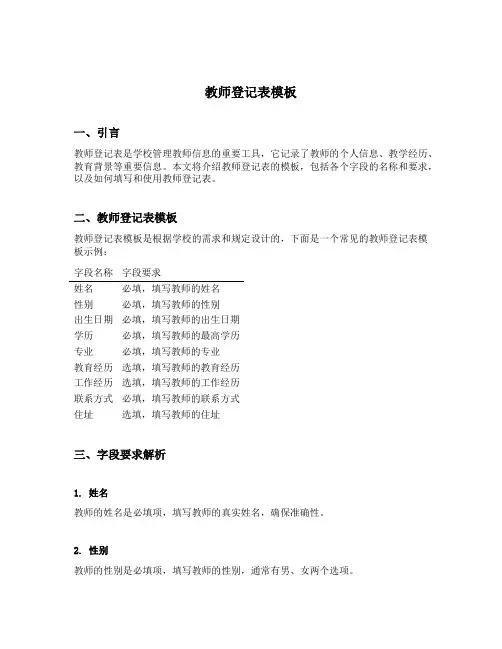 教师登记表模板

一、引言

教师登记表是学校管理教师信息的重要工具，它记录了教师的个人信息、教学经历、教育背景等重要信息。本文将介绍教师登记表的模板，包括各个字段的名称和要求，以及如何填写和使用教师登记表。

二、教师登记表模板

教师登记表模板是根据学校的需求和规定设计的，下面是一个常见的教师登记表模板示例：

| 字段名称 | 字段要求 |
|---|---|
| 姓名 | 必填，填写教师的姓名 |
| 性别 | 必填，填写教师的性别 |
| 出生日期 | 必填，填写教师的出生日期 |
| 学历 | 必填，填写教师的最高学历 |
| 专业 | 必填，填写教师的专业 |
| 教育经历 | 选填，填写教师的教育经历 |
| 工作经历 | 选填，填写教师的工作经历 |
| 联系方式 | 必填，填写教师的联系方式 |
| 住址 | 选填，填写教师的住址 |

三、字段要求解析

1. 姓名

教师的姓名是必填项，填写教师的真实姓名，确保准确性。

2. 性别

教师的性别是必填项，填写教师的性别，通常有男、女两个选项。